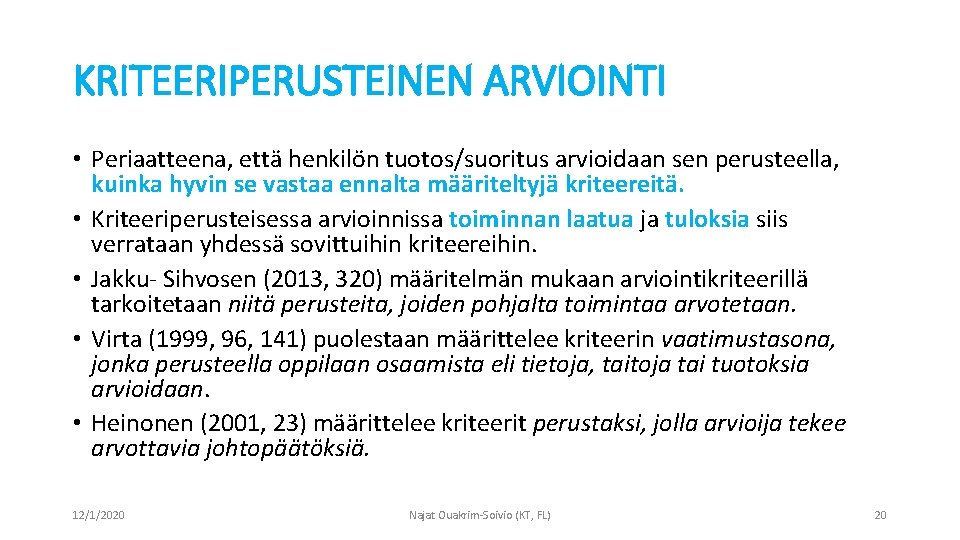 KRITEERIPERUSTEINEN ARVIOINTI

• Periaatteena, että henkilön tuotos/suoritus arvioidaan sen perusteella, kuinka hyvin se vastaa ennalta määriteltyjä kriteereitä.
• Kriteeriperusteisessa arvioinnissa toiminnan laatua ja tuloksia siis verrataan yhdessä sovittuihin kriteereihin.
• Jakku- Sihvosen (2013, 320) määritelmän mukaan arviointikriteerillä tarkoitetaan niitä perusteita, joiden pohjalta toimintaa arvotetaan.
• Virta (1999, 96, 141) puolestaan määrittelee kriteerin vaatimustasona, jonka perusteella oppilaan osaamista eli tietoja, taitoja tai tuotoksia arvioidaan.
• Heinonen (2001, 23) määrittelee kriteerit perustaksi, jolla arvioija tekee arvottavia johtopäätöksiä.

12/1/2020

Najat Ouakrim-Soivio (KT, FL)

20